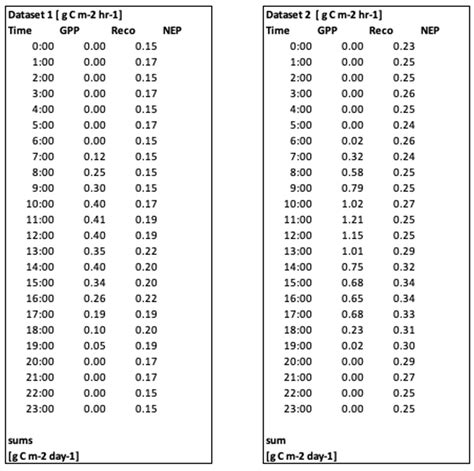 Dataset 1 [ g C m-2 hr-1]

| Time | GPP | Reco | NEP |
|---|---|---|---|
| 0:00 | 0.00 | 0.15 | |
| 1:00 | 0.00 | 0.17 | |
| 2:00 | 0.00 | 0.15 | |
| 3:00 | 0.00 | 0.17 | |
| 4:00 | 0.00 | 0.15 | |
| 5:00 | 0.00 | 0.17 | |
| 6:00 | 0.00 | 0.15 | |
| 7:00 | 0.12 | 0.15 | |
| 8:00 | 0.25 | 0.15 | |
| 9:00 | 0.30 | 0.15 | |
| 10:00 | 0.40 | 0.17 | |
| 11:00 | 0.41 | 0.19 | |
| 12:00 | 0.40 | 0.19 | |
| 13:00 | 0.35 | 0.22 | |
| 14:00 | 0.40 | 0.20 | |
| 15:00 | 0.34 | 0.20 | |
| 16:00 | 0.26 | 0.22 | |
| 17:00 | 0.19 | 0.19 | |
| 18:00 | 0.10 | 0.20 | |
| 19:00 | 0.05 | 0.19 | |
| 20:00 | 0.00 | 0.17 | |
| 21:00 | 0.00 | 0.17 | |
| 22:00 | 0.00 | 0.15 | |
| 23:00 | 0.00 | 0.15 | |

sums
[g C m-2 day-1]

Dataset 2 [ g C m-2 hr-1]

| Time | GPP | Reco | NEP |
|---|---|---|---|
| 0:00 | 0.00 | 0.23 | |
| 1:00 | 0.00 | 0.25 | |
| 2:00 | 0.00 | 0.25 | |
| 3:00 | 0.00 | 0.26 | |
| 4:00 | 0.00 | 0.25 | |
| 5:00 | 0.00 | 0.24 | |
| 6:00 | 0.02 | 0.26 | |
| 7:00 | 0.32 | 0.24 | |
| 8:00 | 0.58 | 0.25 | |
| 9:00 | 0.79 | 0.25 | |
| 10:00 | 1.02 | 0.27 | |
| 11:00 | 1.21 | 0.25 | |
| 12:00 | 1.15 | 0.25 | |
| 13:00 | 1.01 | 0.29 | |
| 14:00 | 0.75 | 0.32 | |
| 15:00 | 0.68 | 0.34 | |
| 16:00 | 0.65 | 0.34 | |
| 17:00 | 0.68 | 0.33 | |
| 18:00 | 0.23 | 0.31 | |
| 19:00 | 0.02 | 0.30 | |
| 20:00 | 0.00 | 0.29 | |
| 21:00 | 0.00 | 0.27 | |
| 22:00 | 0.00 | 0.25 | |
| 23:00 | 0.00 | 0.25 | |

sum
[g C m-2 day-1]